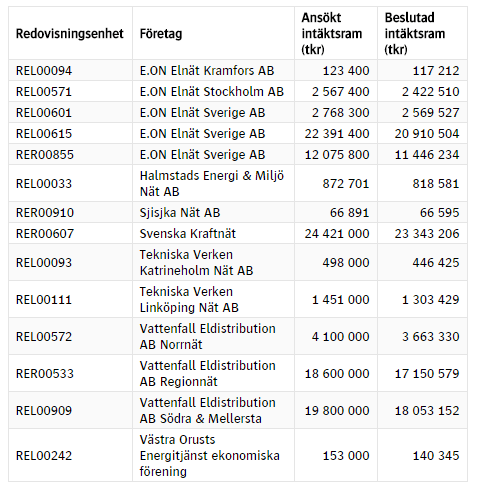 | Redovisningsenhet | Företag | Ansökt intäktsram (tkr) | Beslutad intäktsram (tkr) |
|---|---|---|---|
| REL00094 | E.ON Elnät Kramfors AB | 123 400 | 117 212 |
| REL00571 | E.ON Elnät Stockholm AB | 2 567 400 | 2 422 510 |
| REL00601 | E.ON Elnät Sverige AB | 2 768 300 | 2 569 527 |
| REL00615 | E.ON Elnät Sverige AB | 22 391 400 | 20 910 504 |
| RER00855 | E.ON Elnät Sverige AB | 12 075 800 | 11 446 234 |
| REL00033 | Halmstads Energi & Miljö Nät AB | 872 701 | 818 581 |
| RER00910 | Sjisjka Nät AB | 66 891 | 66 595 |
| RER00607 | Svenska Kraftnät | 24 421 000 | 23 343 206 |
| REL00093 | Tekniska Verken Katrineholm Nät AB | 498 000 | 446 425 |
| REL00111 | Tekniska Verken Linköping Nät AB | 1 451 000 | 1 303 429 |
| REL00572 | Vattenfall Eldistribution AB Norrnät | 4 100 000 | 3 663 330 |
| RER00533 | Vattenfall Eldistribution AB Regionnät | 18 600 000 | 17 150 579 |
| REL00909 | Vattenfall Eldistribution AB Södra & Mellersta | 19 800 000 | 18 053 152 |
| REL00242 | Västra Orusts Energitjänst ekonomiska förening | 153 000 | 140 345 |